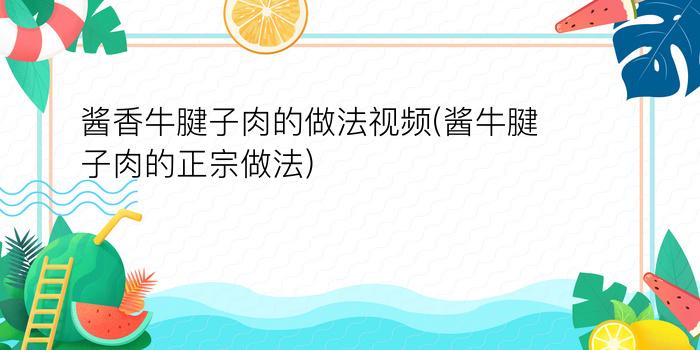 酱香牛腱子肉的做法视频(酱牛腱子肉的正宗做法)